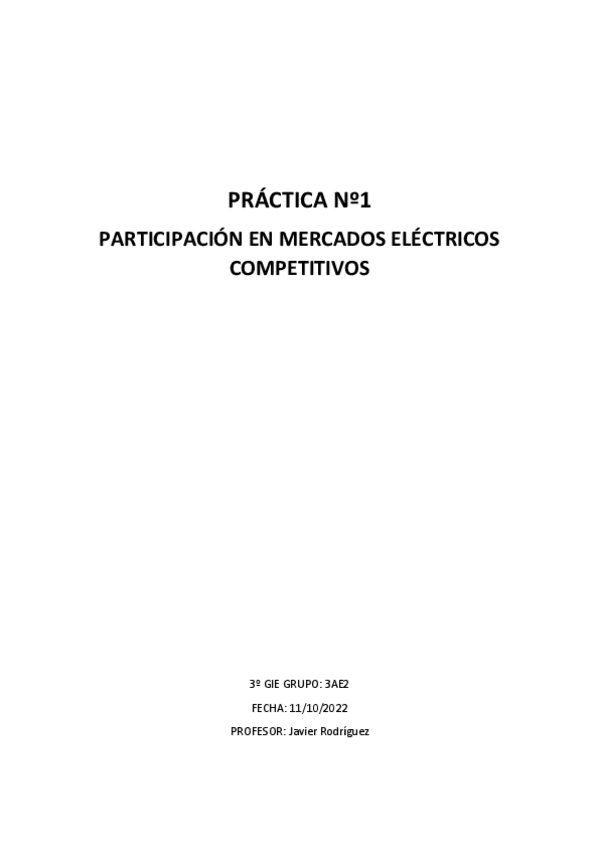 PRÁCTICA Nº1

PARTICIPACIÓN EN MERCADOS ELÉCTRICOS COMPETITIVOS

3º GIE GRUPO: 3AE2

FECHA: 11/10/2022

PROFESOR: Javier Rodríguez